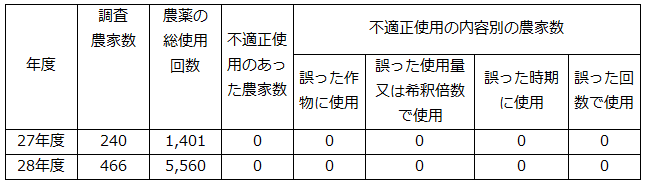 | 年度 | 調査農家数 | 農薬の総使用回数 | 不適正使用のあった農家数 | 不適正使用の内容別の農家数 | | | |
|---|---|---|---|---|---|---|---|
| | | | | 誤った作物に使用 | 誤った使用量又は希釈倍数で使用 | 誤った時期に使用 | 誤った回数で使用 |
| 27年度 | 240 | 1,401 | 0 | 0 | 0 | 0 | 0 |
| 28年度 | 466 | 5,560 | 0 | 0 | 0 | 0 | 0 |